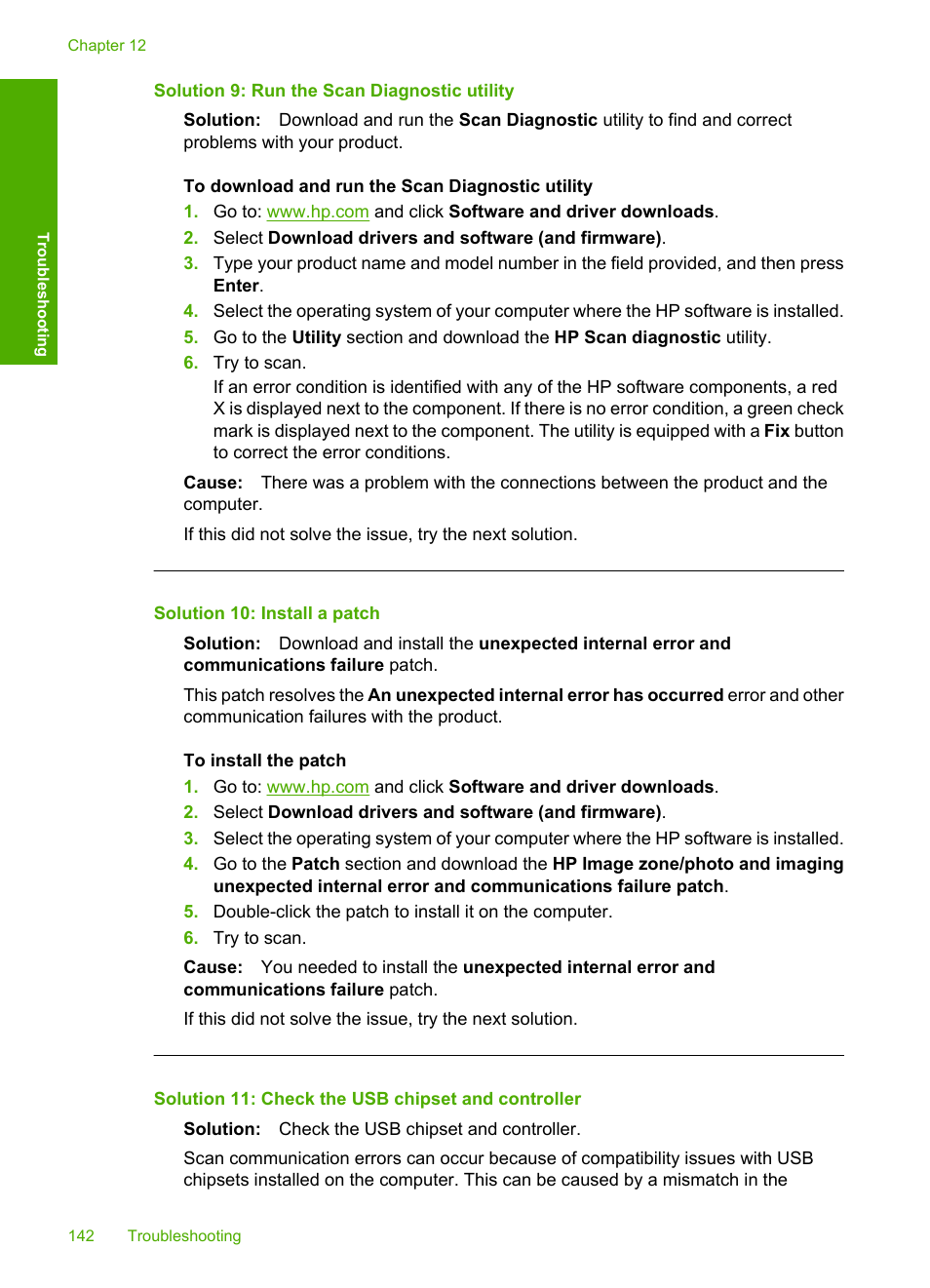 Chapter 12

Troubleshooting

Solution 9: Run the Scan Diagnostic utility

Solution: Download and run the Scan Diagnostic utility to find and correct problems with your product.

To download and run the Scan Diagnostic utility

1. Go to: www.hp.com and click Software and driver downloads.
2. Select Download drivers and software (and firmware).
3. Type your product name and model number in the field provided, and then press Enter.
4. Select the operating system of your computer where the HP software is installed.
5. Go to the Utility section and download the HP Scan diagnostic utility.
6. Try to scan.
If an error condition is identified with any of the HP software components, a red X is displayed next to the component. If there is no error condition, a green check mark is displayed next to the component. The utility is equipped with a Fix button to correct the error conditions.

Cause: There was a problem with the connections between the product and the computer.

If this did not solve the issue, try the next solution.

Solution 10: Install a patch

Solution: Download and install the unexpected internal error and communications failure patch.

This patch resolves the An unexpected internal error has occurred error and other communication failures with the product.

To install the patch

1. Go to: www.hp.com and click Software and driver downloads.
2. Select Download drivers and software (and firmware).
3. Select the operating system of your computer where the HP software is installed.
4. Go to the Patch section and download the HP Image zone/photo and imaging unexpected internal error and communications failure patch.
5. Double-click the patch to install it on the computer.
6. Try to scan.

Cause: You needed to install the unexpected internal error and communications failure patch.

If this did not solve the issue, try the next solution.

Solution 11: Check the USB chipset and controller

Solution: Check the USB chipset and controller.

Scan communication errors can occur because of compatibility issues with USB chipsets installed on the computer. This can be caused by a mismatch in the

142 Troubleshooting